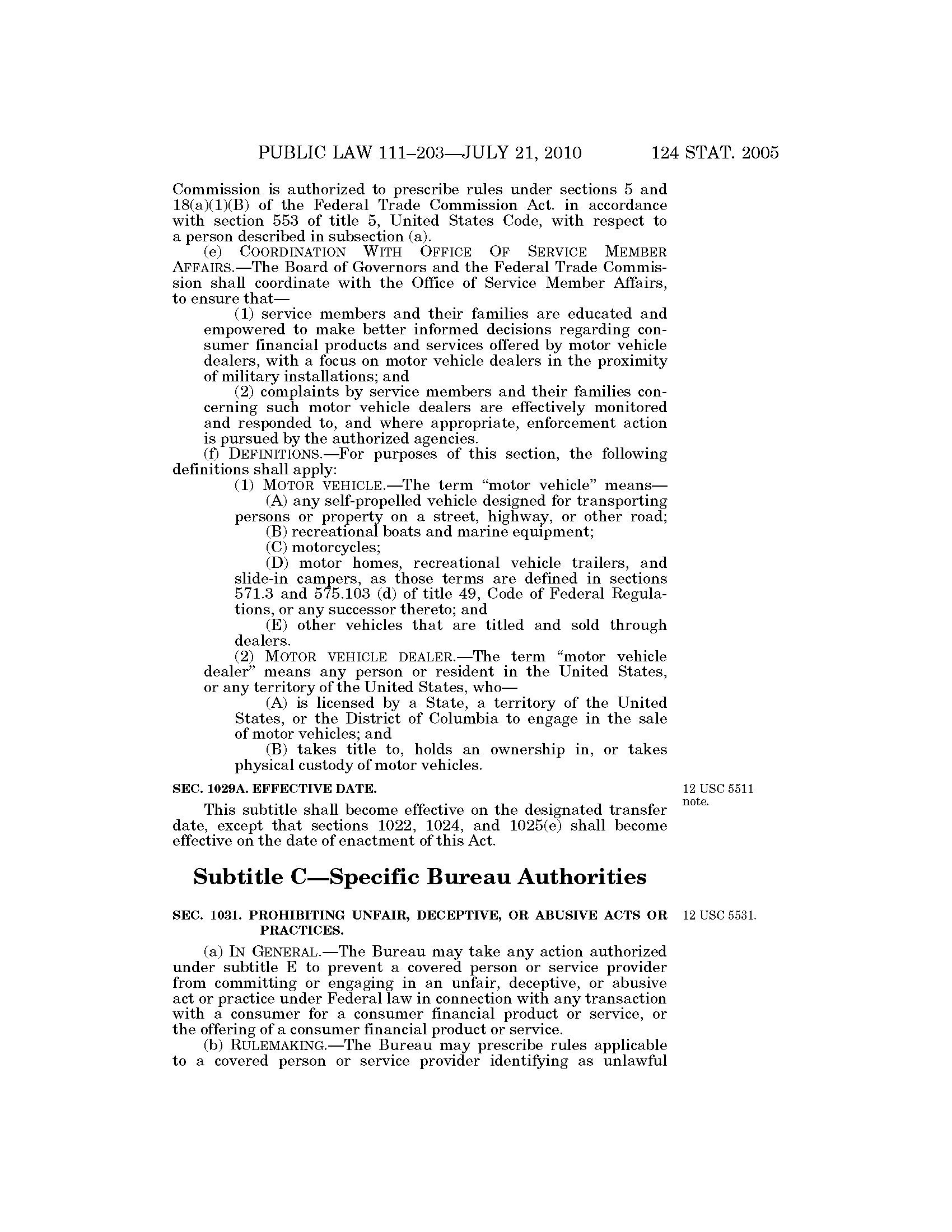 PUBLIC LAW 111–203—JULY 21, 2010 124 STAT. 2005

Commission is authorized to prescribe rules under sections 5 and 18(a)(1)(B) of the Federal Trade Commission Act. in accordance with section 553 of title 5, United States Code, with respect to a person described in subsection (a).

(e) COORDINATION WITH OFFICE OF SERVICE MEMBER AFFAIRS.—The Board of Governors and the Federal Trade Commission shall coordinate with the Office of Service Member Affairs, to ensure that—

(1) service members and their families are educated and empowered to make better informed decisions regarding consumer financial products and services offered by motor vehicle dealers, with a focus on motor vehicle dealers in the proximity of military installations; and

(2) complaints by service members and their families concerning such motor vehicle dealers are effectively monitored and responded to, and where appropriate, enforcement action is pursued by the authorized agencies.

(f) DEFINITIONS.—For purposes of this section, the following definitions shall apply:

(1) MOTOR VEHICLE.—The term "motor vehicle" means—

(A) any self-propelled vehicle designed for transporting persons or property on a street, highway, or other road;

(B) recreational boats and marine equipment;

(C) motorcycles;

(D) motor homes, recreational vehicle trailers, and slide-in campers, as those terms are defined in sections 571.3 and 575.103 (d) of title 49, Code of Federal Regulations, or any successor thereto; and

(E) other vehicles that are titled and sold through dealers.

(2) MOTOR VEHICLE DEALER.—The term "motor vehicle dealer" means any person or resident in the United States, or any territory of the United States, who—

(A) is licensed by a State, a territory of the United States, or the District of Columbia to engage in the sale of motor vehicles; and

(B) takes title to, holds an ownership in, or takes physical custody of motor vehicles.

SEC. 1029A. EFFECTIVE DATE.

12 USC 5511 note.

This subtitle shall become effective on the designated transfer date, except that sections 1022, 1024, and 1025(e) shall become effective on the date of enactment of this Act.

Subtitle C—Specific Bureau Authorities

SEC. 1031. PROHIBITING UNFAIR, DECEPTIVE, OR ABUSIVE ACTS OR PRACTICES.

12 USC 5531.

(a) IN GENERAL.—The Bureau may take any action authorized under subtitle E to prevent a covered person or service provider from committing or engaging in an unfair, deceptive, or abusive act or practice under Federal law in connection with any transaction with a consumer for a consumer financial product or service, or the offering of a consumer financial product or service.

(b) RULEMAKING.—The Bureau may prescribe rules applicable to a covered person or service provider identifying as unlawful